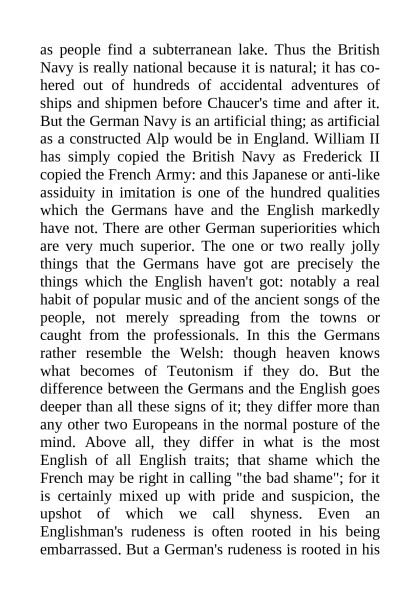 as people find a subterranean lake. Thus the British Navy is really national because it is natural; it has cohered out of hundreds of accidental adventures of ships and shipmen before Chaucer's time and after it. But the German Navy is an artificial thing; as artificial as a constructed Alp would be in England. William II has simply copied the British Navy as Frederick II copied the French Army: and this Japanese or anti-like assiduity in imitation is one of the hundred qualities which the Germans have and the English markedly have not. There are other German superiorities which are very much superior. The one or two really jolly things that the Germans have got are precisely the things which the English haven't got: notably a real habit of popular music and of the ancient songs of the people, not merely spreading from the towns or caught from the professionals. In this the Germans rather resemble the Welsh: though heaven knows what becomes of Teutonism if they do. But the difference between the Germans and the English goes deeper than all these signs of it; they differ more than any other two Europeans in the normal posture of the mind. Above all, they differ in what is the most English of all English traits; that shame which the French may be right in calling "the bad shame"; for it is certainly mixed up with pride and suspicion, the upshot of which we call shyness. Even an Englishman's rudeness is often rooted in his being embarrassed. But a German's rudeness is rooted in his